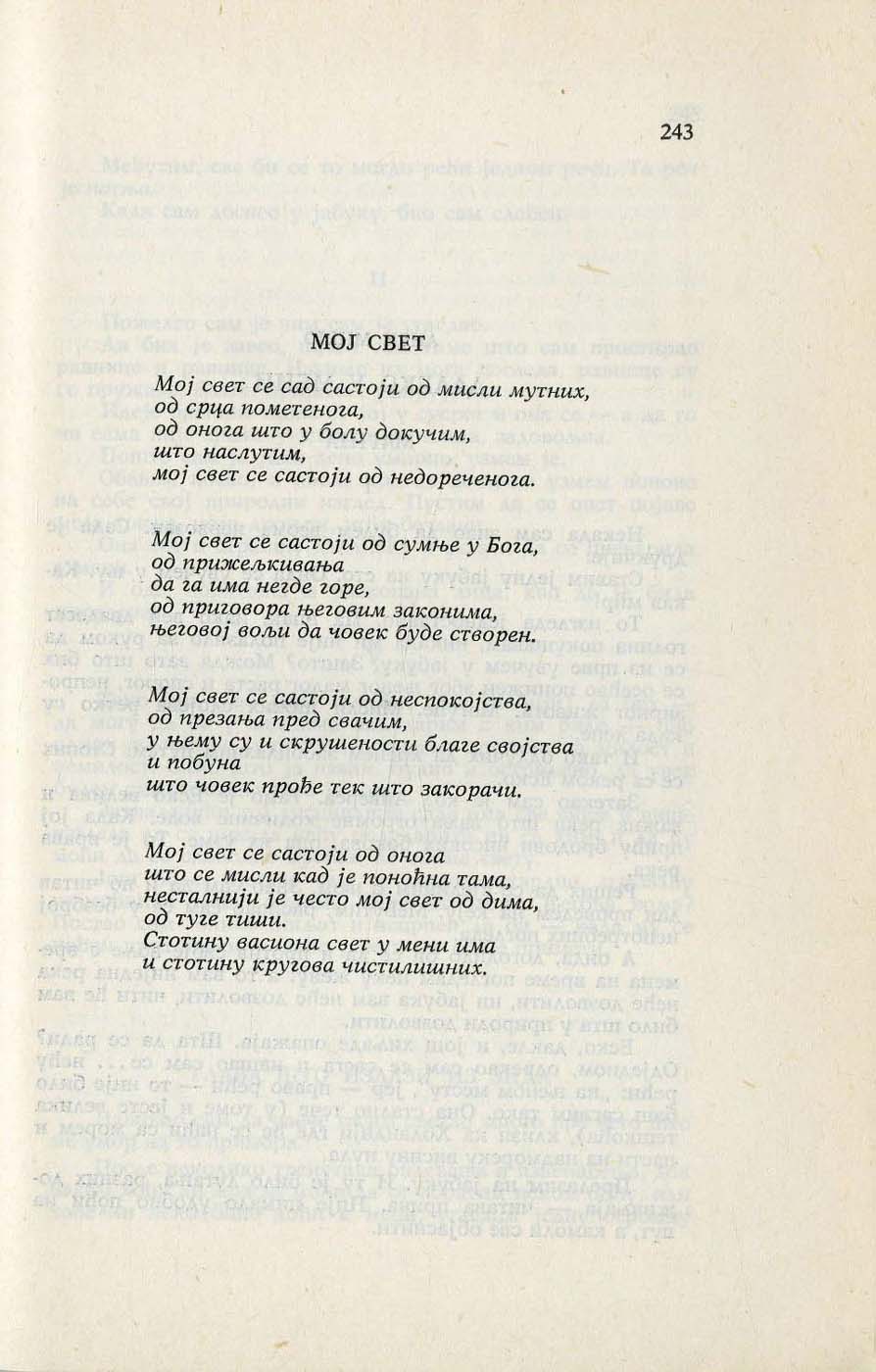 243

МОЈ СВЕТ

Мој свет се сад састоји од мисли мутних,
од срца пометенога,
од онога што у болу докучим,
што наслутим,
мој свет се састоји од недореченога.

Мој свет се састоји од сумње у Бога,
од прижељкивања
да га има негде горе,
од приговора његовим законима,
његовој вољи да човек буде створен.

Мој свет се састоји од неспокојства,
од презања пред свачим,
у њему су и скрушености благе својства
и побуна
што човек прође тек што закорачи.

Мој свет се састоји од онога
што се мисли кад је поноћна тама,
несталнији је често мој свет од дима,
од туге тиши.
Стотину васиона свет у мени има
и стотину кругова чистилишних.